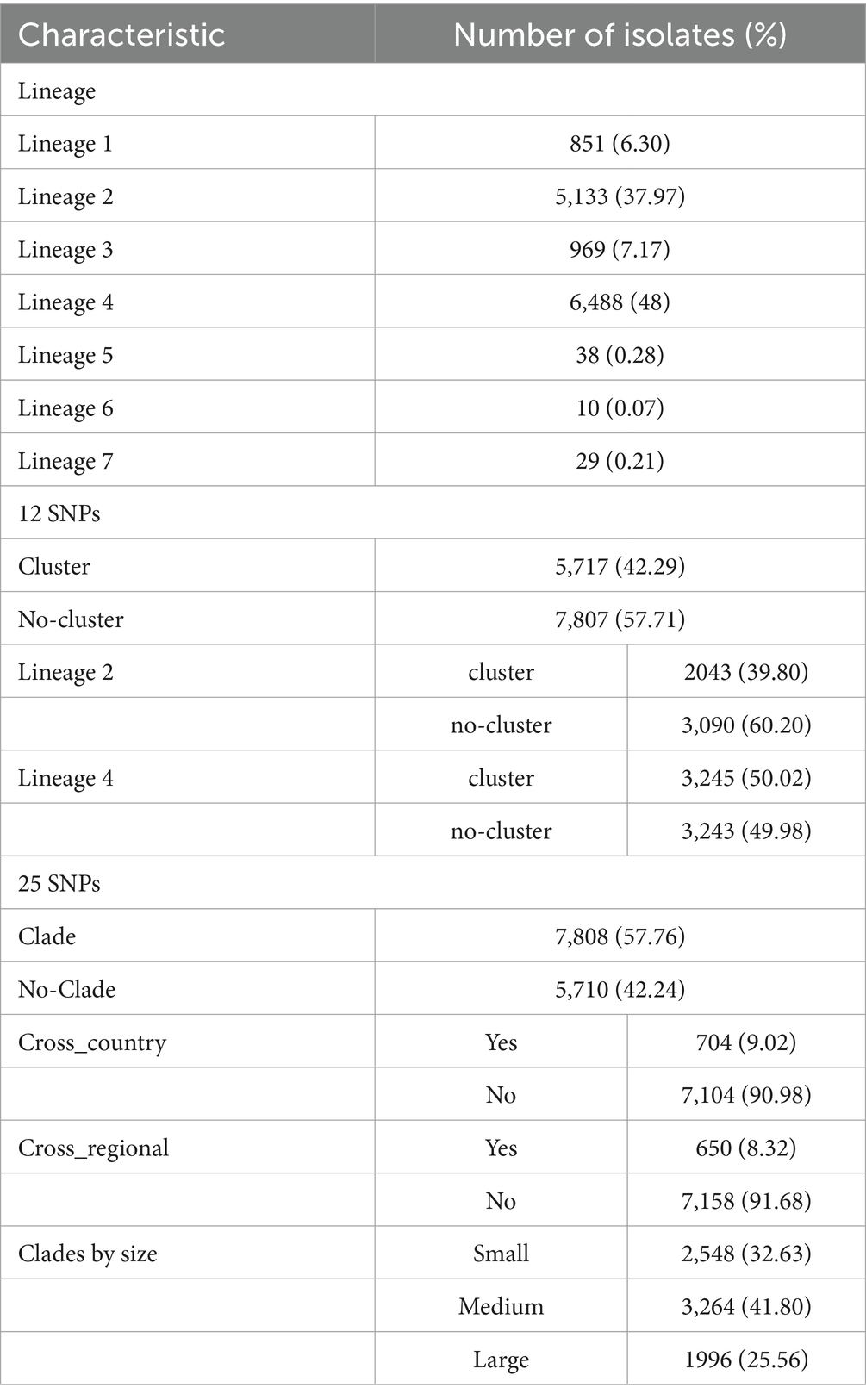 | Characteristic | Number of isolates (%) | |
|---|---|---|
| Lineage | | |
| Lineage 1 | 851 (6.30) | |
| Lineage 2 | 5,133 (37.97) | |
| Lineage 3 | 969 (7.17) | |
| Lineage 4 | 6,488 (48) | |
| Lineage 5 | 38 (0.28) | |
| Lineage 6 | 10 (0.07) | |
| Lineage 7 | 29 (0.21) | |
| 12 SNPs | | |
| Cluster | 5,717 (42.29) | |
| No-cluster | 7,807 (57.71) | |
| Lineage 2 | cluster | 2043 (39.80) |
| | no-cluster | 3,090 (60.20) |
| Lineage 4 | cluster | 3,245 (50.02) |
| | no-cluster | 3,243 (49.98) |
| 25 SNPs | | |
| Clade | 7,808 (57.76) | |
| No-Clade | 5,710 (42.24) | |
| Cross_country | Yes | 704 (9.02) |
| | No | 7,104 (90.98) |
| Cross_regional | Yes | 650 (8.32) |
| | No | 7,158 (91.68) |
| Clades by size | Small | 2,548 (32.63) |
| | Medium | 3,264 (41.80) |
| | Large | 1996 (25.56) |